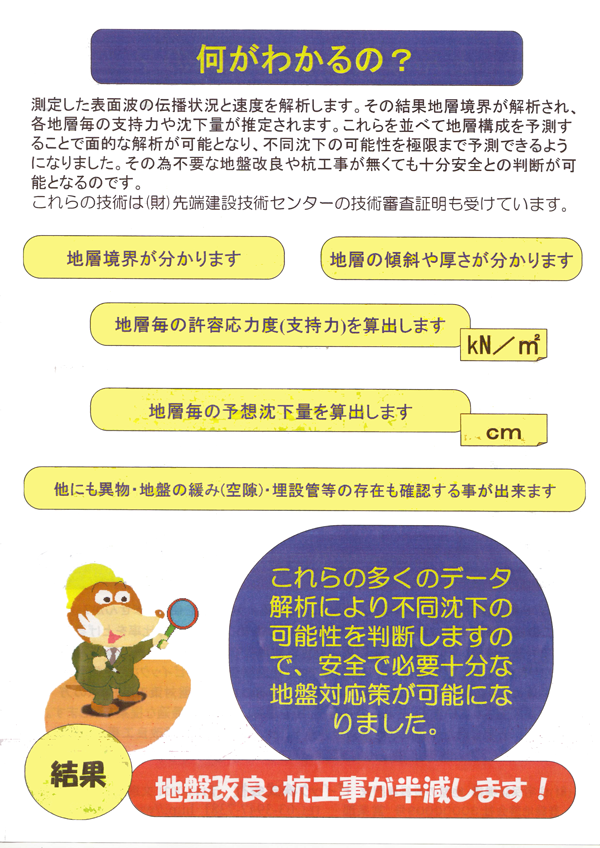 何がわかるの？

測定した表面波の伝播状況と速度を解析します。その結果地層境界が解析され、各地層毎の支持力や沈下量が推定されます。これらを並べて地層構成を予測することで面的な解析が可能となり、不同沈下の可能性を極限まで予測できるようになりました。その為不要な地盤改良や杭工事が無くても十分安全との判断が可能となるのです。
これらの技術は㈶先端建設技術センターの技術審査証明も受けています。

地層境界が分かります

地層の傾斜や厚さが分かります

地層毎の許容応力度(支持力)を算出します

kN／㎡

地層毎の予想沈下量を算出します

cm

他にも異物・地盤の緩み(空隙)・埋設管等の存在も確認する事が出来ます

これらの多くのデータ解析により不同沈下の可能性を判断しますので、安全で必要十分な地盤対応策が可能になりました。

結果

地盤改良・杭工事が半減します！